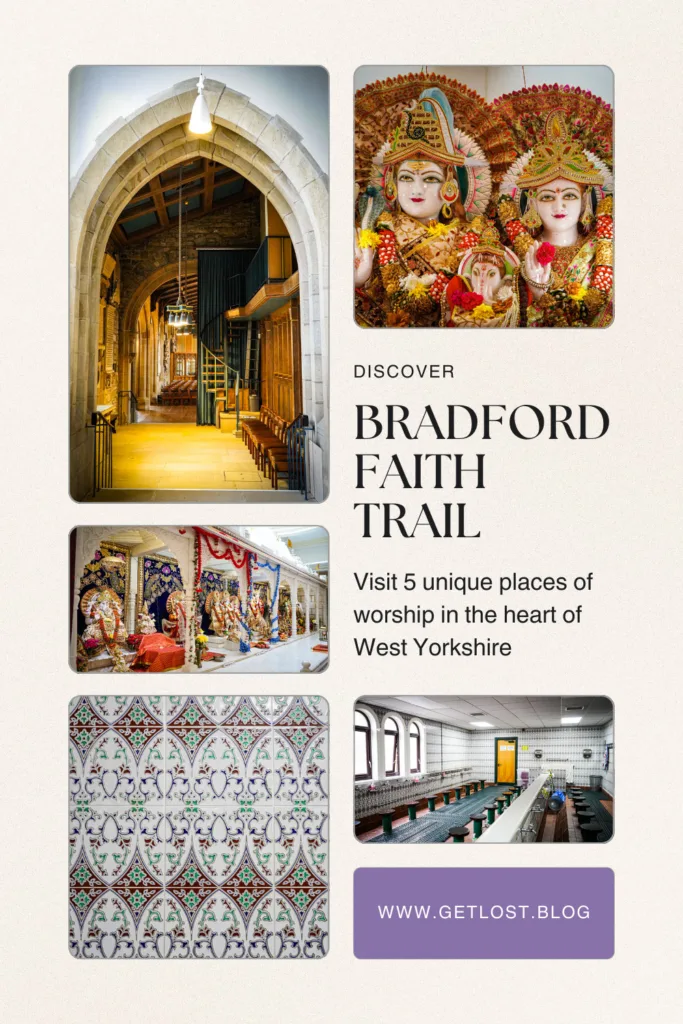 DISCOVER

BRADFORD FAITH TRAIL

Visit 5 unique places of worship in the heart of West Yorkshire

WWW.GETLOST.BLOG